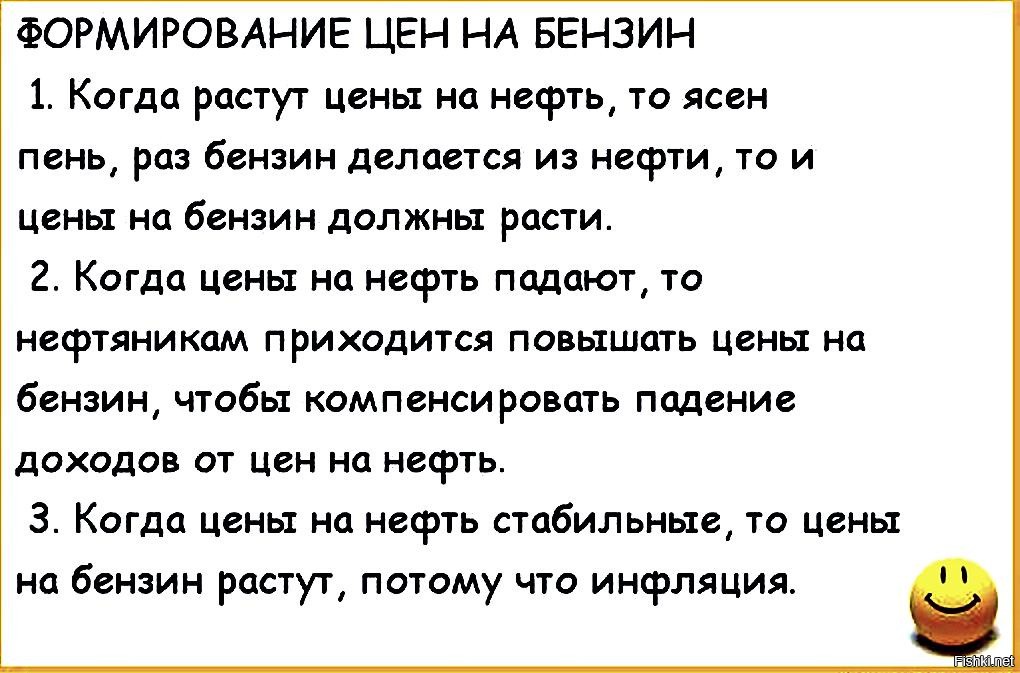 ФОРМИРОВАНИЕ ЦЕН НА БЕНЗИН

1. Когда растут цены на нефть, то ясен пень, раз бензин делается из нефти, то и цены на бензин должны расти.

2. Когда цены на нефть падают, то нефтяникам приходится повышать цены на бензин, чтобы компенсировать падение доходов от цен на нефть.

3. Когда цены на нефть стабильные, то цены на бензин растут, потому что инфляция.

Fishki.net